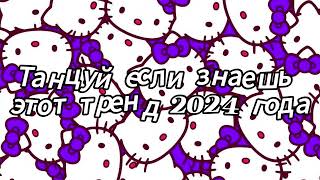 Танцуй если знаешь этот тренд 2024 года